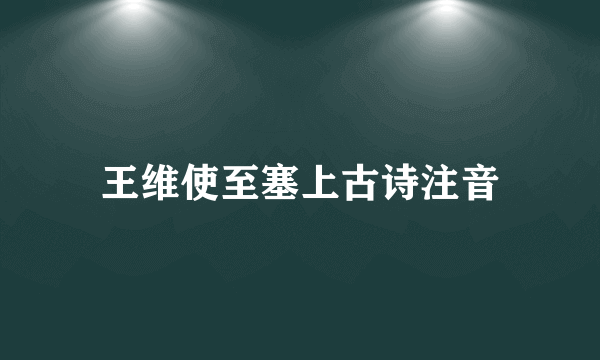 王维使至塞上古诗注音